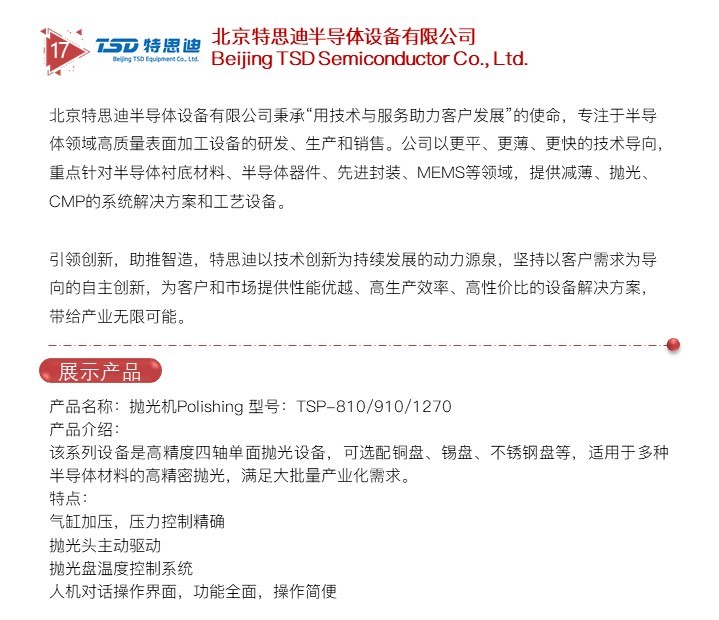 17

TSD 特思迪
Beijing TSD Equipment Co., Ltd.

北京特思迪半导体设备有限公司
Beijing TSD Semiconductor Co., Ltd.

北京特思迪半导体设备有限公司秉承“用技术与服务助力客户发展”的使命，专注于半导体领域高质量表面加工设备的研发、生产和销售。公司以更平、更薄、更快的技术导向，重点针对半导体衬底材料、半导体器件、先进封装、MEMS等领域，提供减薄、抛光、CMP的系统解决方案和工艺设备。

引领创新，助推智造，特思迪以技术创新为持续发展的动力源泉，坚持以客户需求为导向的自主创新，为客户和市场提供性能优越、高生产效率、高性价比的设备解决方案，带给产业无限可能。

展示产品

产品名称：抛光机Polishing 型号：TSP-810/910/1270
产品介绍：
该系列设备是高精度四轴单面抛光设备，可选配铜盘、锡盘、不锈钢盘等，适用于多种半导体材料的高精密抛光，满足大批量产业化需求。
特点：
气缸加压，压力控制精确
抛光头主动驱动
抛光盘温度控制系统
人机对话操作界面，功能全面，操作简便